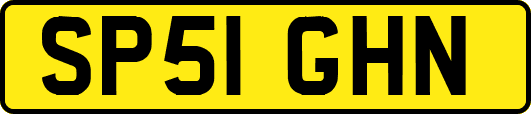 SP51 GHN